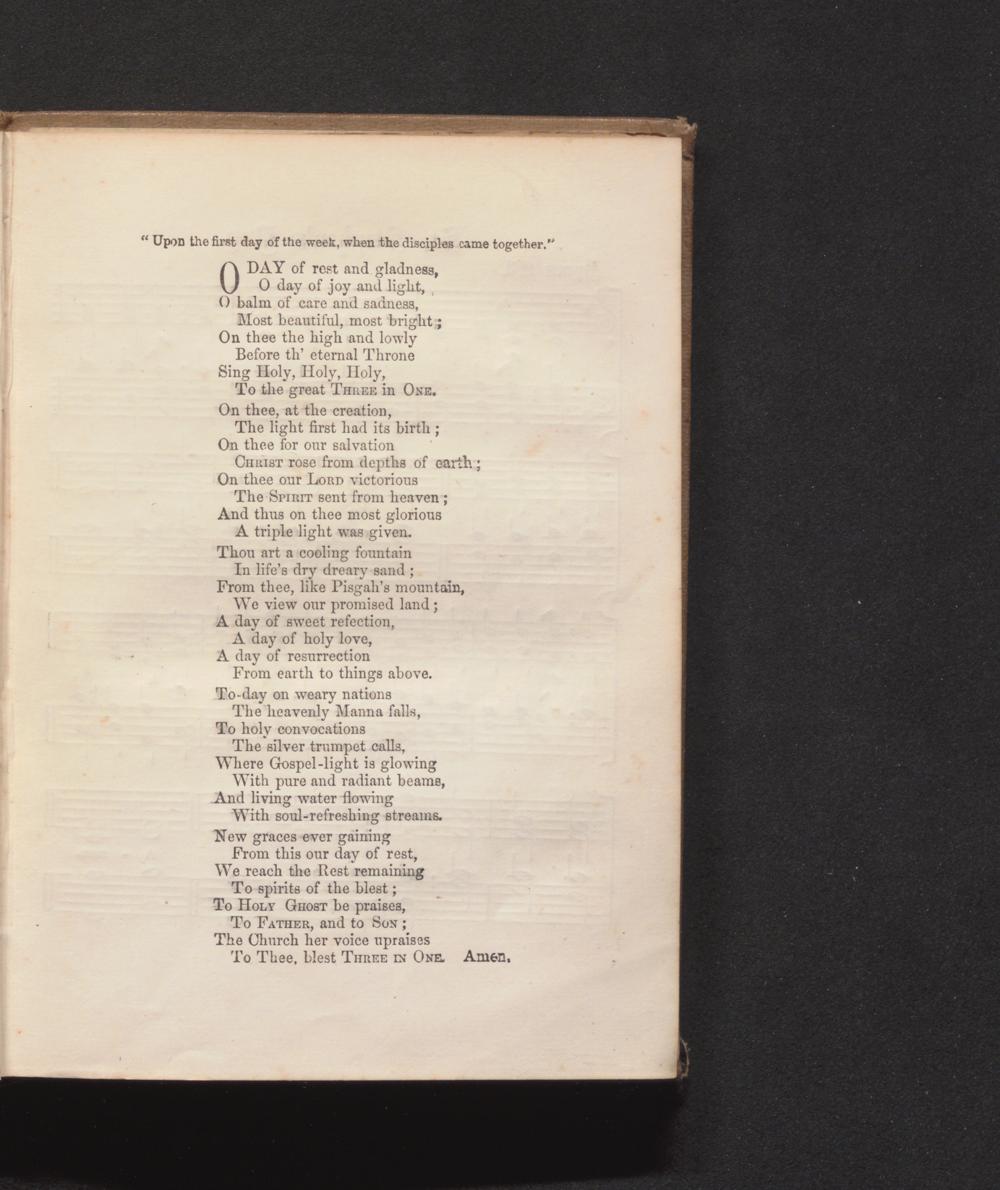 " Upon the first day of the week, when the disciples came together."

O DAY of rest and gladness,
O day of joy and light,
O balm of care and sadness,
Most beautiful, most bright;
On thee the high and lowly
Before th' eternal Throne
Sing Holy, Holy, Holy,
To the great THREE in ONE.

On thee, at the creation,
The light first had its birth;
On thee for our salvation
CHRIST rose from depths of earth;
On thee our LORD victorious
The SPIRIT sent from heaven;
And thus on thee most glorious
A triple light was given.

Thou art a cooling fountain
In life's dry dreary sand;
From thee, like Pisgah's mountain,
We view our promised land;
A day of sweet refection,
A day of holy love,
A day of resurrection
From earth to things above.

To-day on weary nations
The heavenly Manna falls,
To holy convocations
The silver trumpet calls,
Where Gospel-light is glowing
With pure and radiant beams,
And living water flowing
With soul-refreshing streams.

New graces ever gaining
From this our day of rest,
We reach the Rest remaining
To spirits of the blest;
To HOLY GHOST be praises,
To FATHER, and to SON;
The Church her voice upraises
To Thee, blest THREE IN ONE. Amen.